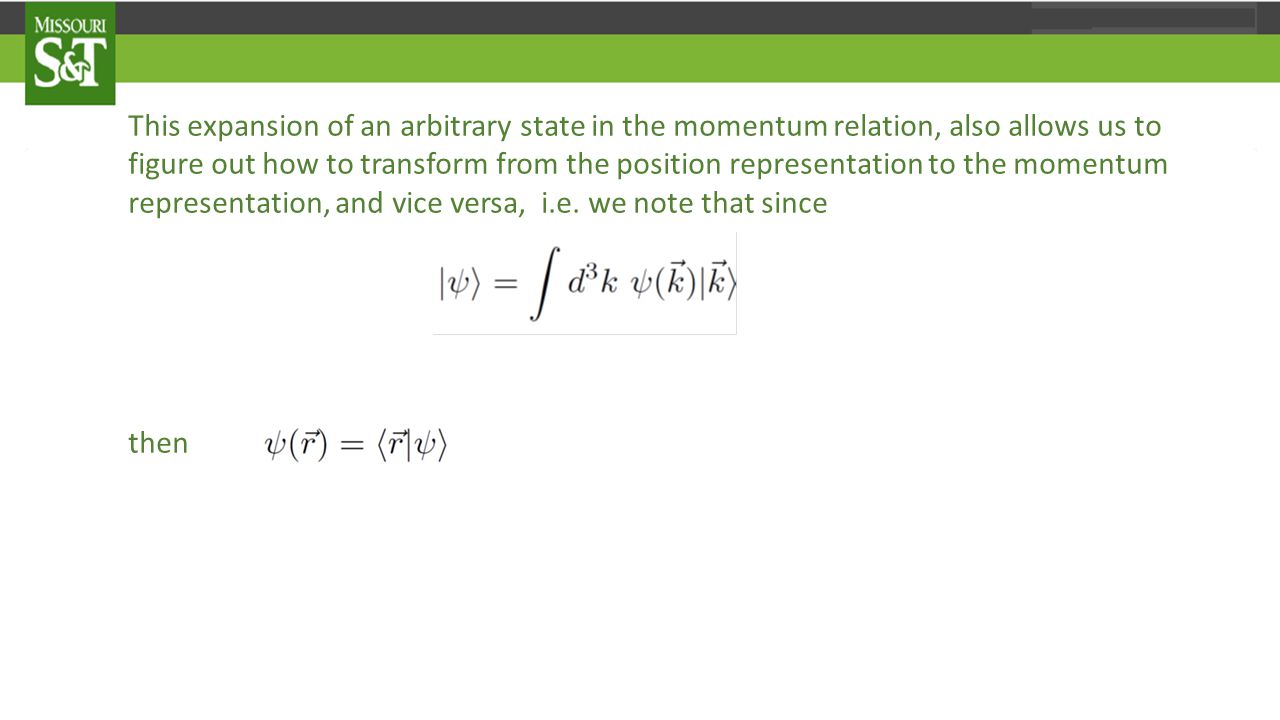 MISSOURI
S&T

This expansion of an arbitrary state in the momentum relation, also allows us to figure out how to transform from the position representation to the momentum representation, and vice versa, i.e. we note that since

$|\psi\rangle = \int d^3k \ \psi(\vec{k})|\vec{k}\rangle$

then $\psi(\vec{r}) = \langle\vec{r}|\psi\rangle$